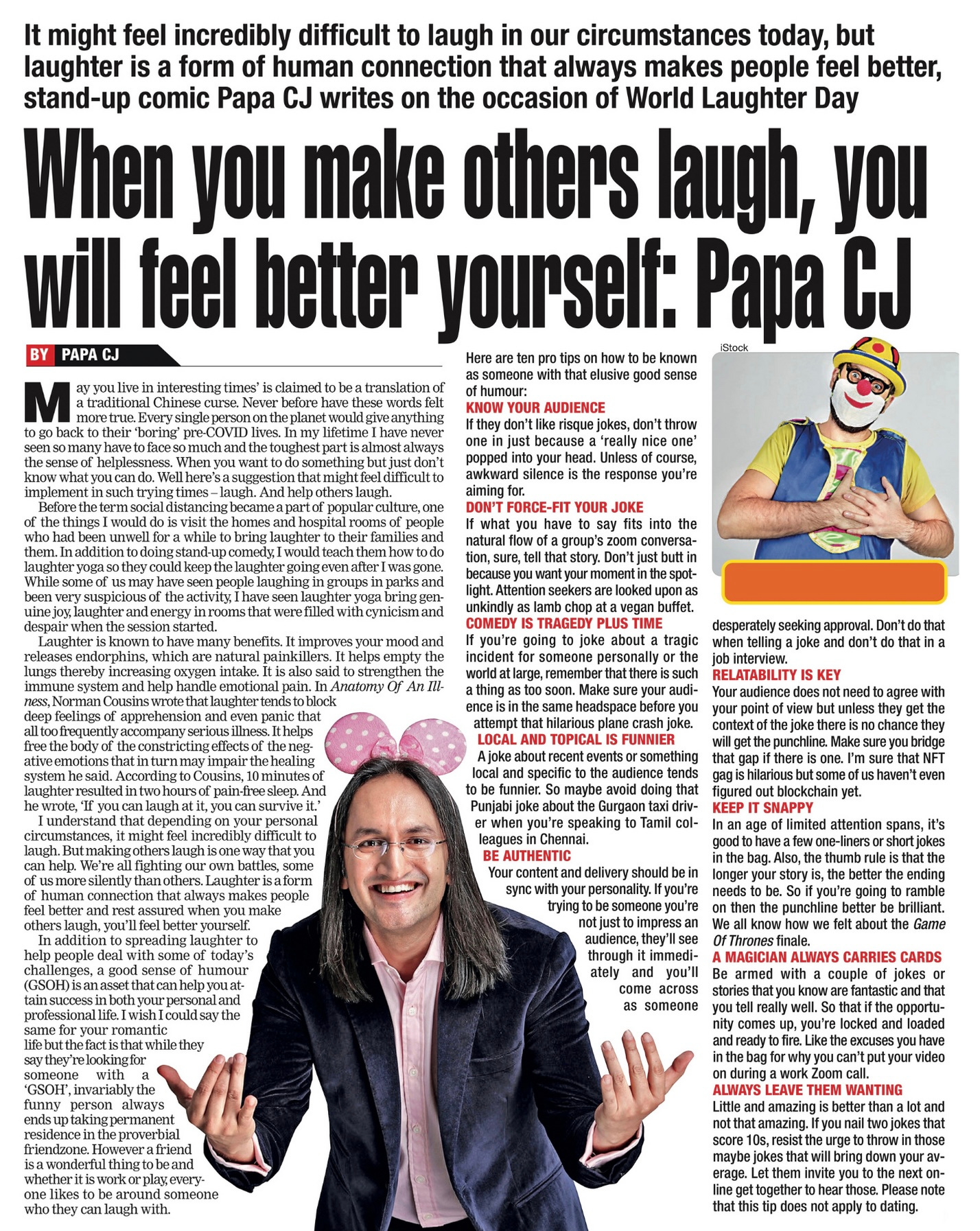 It might feel incredibly difficult to laugh in our circumstances today, but laughter is a form of human connection that always makes people feel better, stand-up comic Papa CJ writes on the occasion of World Laughter Day

When you make others laugh, you will feel better yourself: Papa CJ

BY PAPA CJ

May you live in interesting times' is claimed to be a translation of a traditional Chinese curse. Never before have these words felt more true. Every single person on the planet would give anything to go back to their 'boring' pre-COVID lives. In my lifetime I have never seen so many have to face so much and the toughest part is almost always the sense of helplessness. When you want to do something but just don't know what you can do. Well here's a suggestion that might feel difficult to implement in such trying times – laugh. And help others laugh.

Before the term social distancing became a part of popular culture, one of the things I would do is visit the homes and hospital rooms of people who had been unwell for a while to bring laughter to their families and them. In addition to doing stand-up comedy, I would teach them how to do laughter yoga so they could keep the laughter going even after I was gone. While some of us may have seen people laughing in groups in parks and been very suspicious of the activity, I have seen laughter yoga bring genuine joy, laughter and energy in rooms that were filled with cynicism and despair when the session started.

Laughter is known to have many benefits. It improves your mood and releases endorphins, which are natural painkillers. It helps empty the lungs thereby increasing oxygen intake. It is also said to strengthen the immune system and help handle emotional pain. In Anatomy Of An Illness, Norman Cousins wrote that laughter tends to block deep feelings of apprehension and even panic that all too frequently accompany serious illness. It helps free the body of the constricting effects of the negative emotions that in turn may impair the healing system he said. According to Cousins, 10 minutes of laughter resulted in two hours of pain-free sleep. And he wrote, 'If you can laugh at it, you can survive it.'

I understand that depending on your personal circumstances, it might feel incredibly difficult to laugh. But making others laugh is one way that you can help. We're all fighting our own battles, some of us more silently than others. Laughter is a form of human connection that always makes people feel better and rest assured when you make others laugh, you'll feel better yourself.

In addition to spreading laughter to help people deal with some of today's challenges, a good sense of humour (GSOH) is an asset that can help you attain success in both your personal and professional life. I wish I could say the same for your romantic life but the fact is that while they say they're looking for someone with a 'GSOH', invariably the funny person always ends up taking permanent residence in the proverbial friendzone. However a friend is a wonderful thing to be and whether it is work or play, everyone likes to be around someone who they can laugh with.

Here are ten pro tips on how to be known as someone with that elusive good sense of humour:

KNOW YOUR AUDIENCE
If they don't like risque jokes, don't throw one in just because a 'really nice one' popped into your head. Unless of course, awkward silence is the response you're aiming for.

DON'T FORCE-FIT YOUR JOKE
If what you have to say fits into the natural flow of a group's zoom conversation, sure, tell that story. Don't just butt in because you want your moment in the spotlight. Attention seekers are looked upon as unkindly as lamb chop at a vegan buffet.

COMEDY IS TRAGEDY PLUS TIME
If you're going to joke about a tragic incident for someone personally or the world at large, remember that there is such a thing as too soon. Make sure your audience is in the same headspace before you attempt that hilarious plane crash joke.

LOCAL AND TOPICAL IS FUNNIER
A joke about recent events or something local and specific to the audience tends to be funnier. So maybe avoid doing that Punjabi joke about the Gurgaon taxi driver when you're speaking to Tamil colleagues in Chennai.

BE AUTHENTIC
Your content and delivery should be in sync with your personality. If you're trying to be someone you're not just to impress an audience, they'll see through it immediately and you'll come across as someone

iStock

desperately seeking approval. Don't do that when telling a joke and don't do that in a job interview.

RELATABILITY IS KEY
Your audience does not need to agree with your point of view but unless they get the context of the joke there is no chance they will get the punchline. Make sure you bridge that gap if there is one. I'm sure that NFT gag is hilarious but some of us haven't even figured out blockchain yet.

KEEP IT SNAPPY
In an age of limited attention spans, it's good to have a few one-liners or short jokes in the bag. Also, the thumb rule is that the longer your story is, the better the ending needs to be. So if you're going to ramble on then the punchline better be brilliant. We all know how we felt about the Game Of Thrones finale.

A MAGICIAN ALWAYS CARRIES CARDS
Be armed with a couple of jokes or stories that you know are fantastic and that you tell really well. So that if the opportunity comes up, you're locked and loaded and ready to fire. Like the excuses you have in the bag for why you can't put your video on during a work Zoom call.

ALWAYS LEAVE THEM WANTING
Little and amazing is better than a lot and not that amazing. If you nail two jokes that score 10s, resist the urge to throw in those maybe jokes that will bring down your average. Let them invite you to the next online get together to hear those. Please note that this tip does not apply to dating.